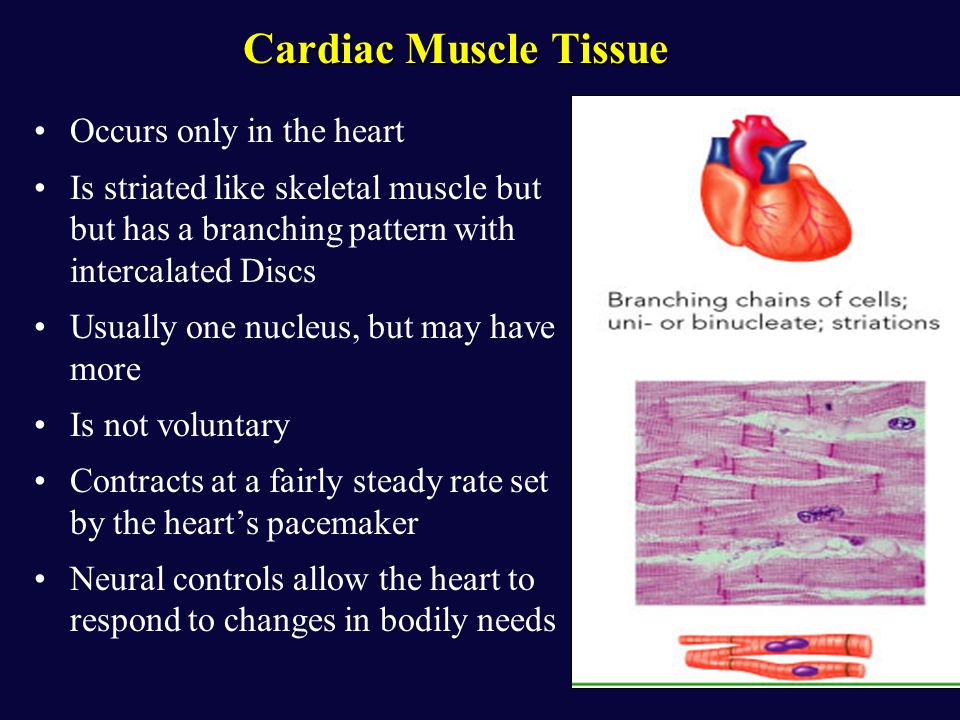 Cardiac Muscle Tissue

• Occurs only in the heart
• Is striated like skeletal muscle but but has a branching pattern with intercalated Discs
• Usually one nucleus, but may have more
• Is not voluntary
• Contracts at a fairly steady rate set by the heart's pacemaker
• Neural controls allow the heart to respond to changes in bodily needs

Branching chains of cells; uni- or binucleate; striations